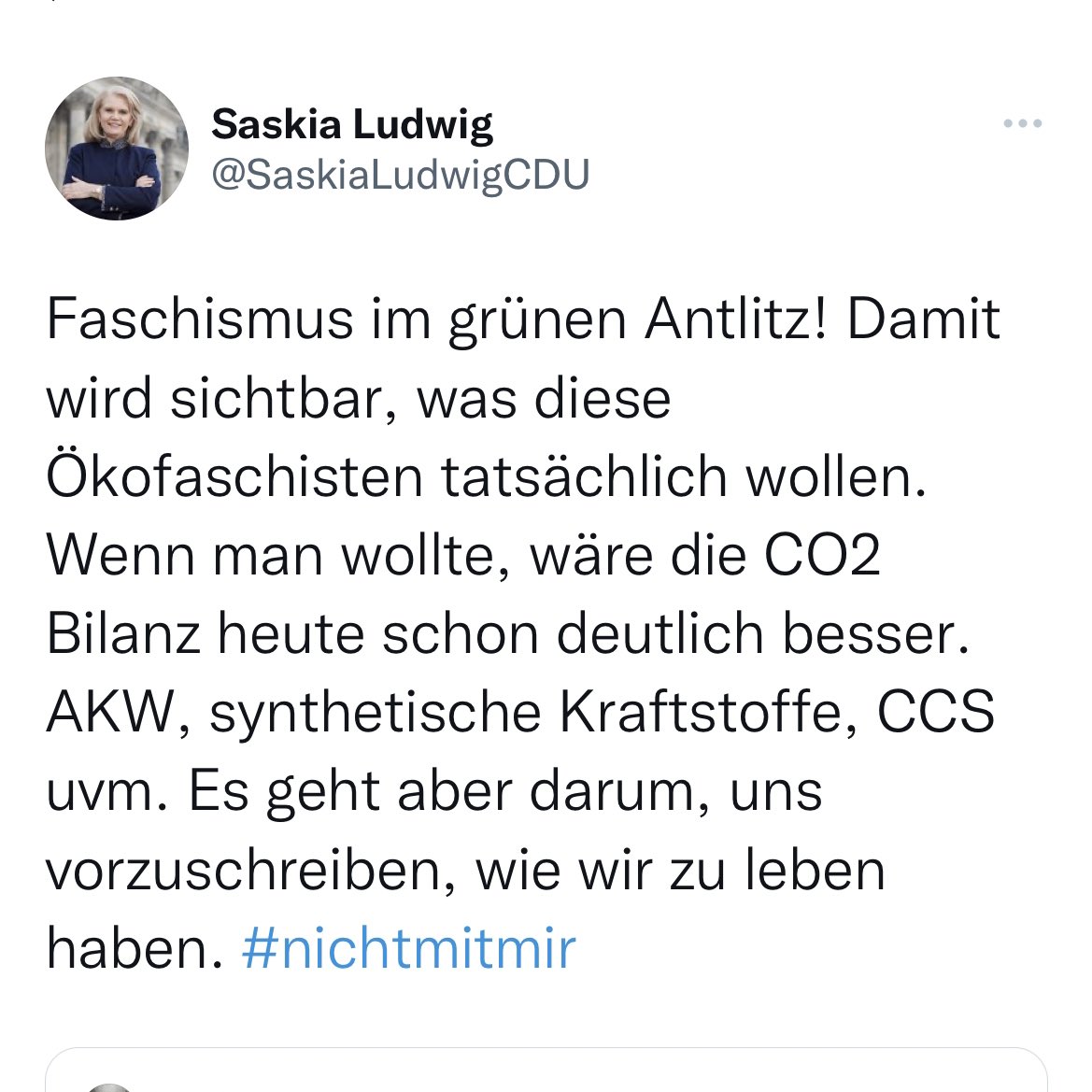 Saskia Ludwig
@SaskiaLudwigCDU

Faschismus im grünen Antlitz! Damit wird sichtbar, was diese Ökofaschisten tatsächlich wollen. Wenn man wollte, wäre die CO2 Bilanz heute schon deutlich besser. AKW, synthetische Kraftstoffe, CCS uvm. Es geht aber darum, uns vorzuschreiben, wie wir zu leben haben. #nichtmitmir